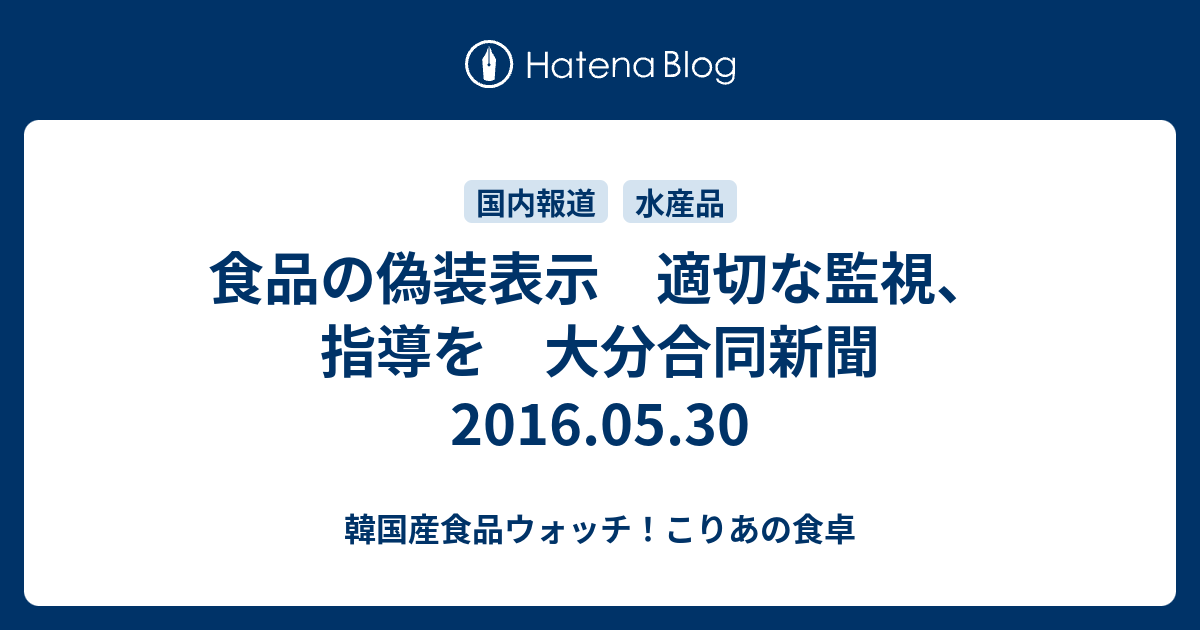 Hatena Blog

国内報道　水産品

食品の偽装表示　適切な監視、指導を　大分合同新聞 2016.05.30

韓国産食品ウォッチ！こりあの食卓